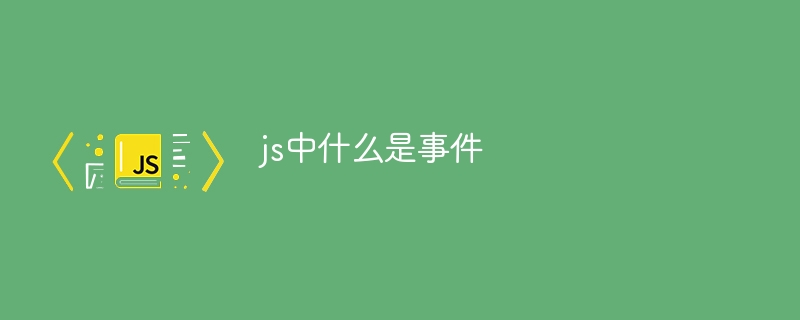 JS

js中什么是事件